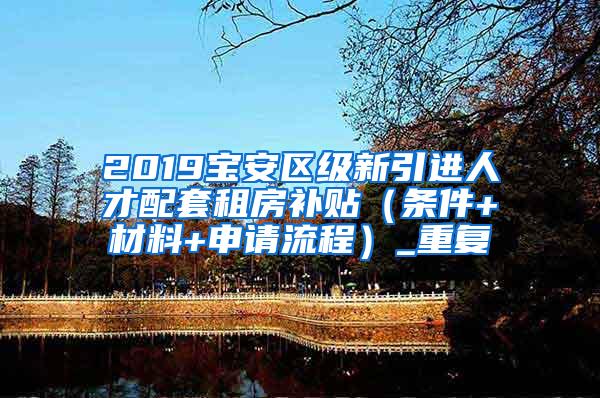 2019宝安区级新引进人才配套租房补贴（条件+材料+申请流程）_重复